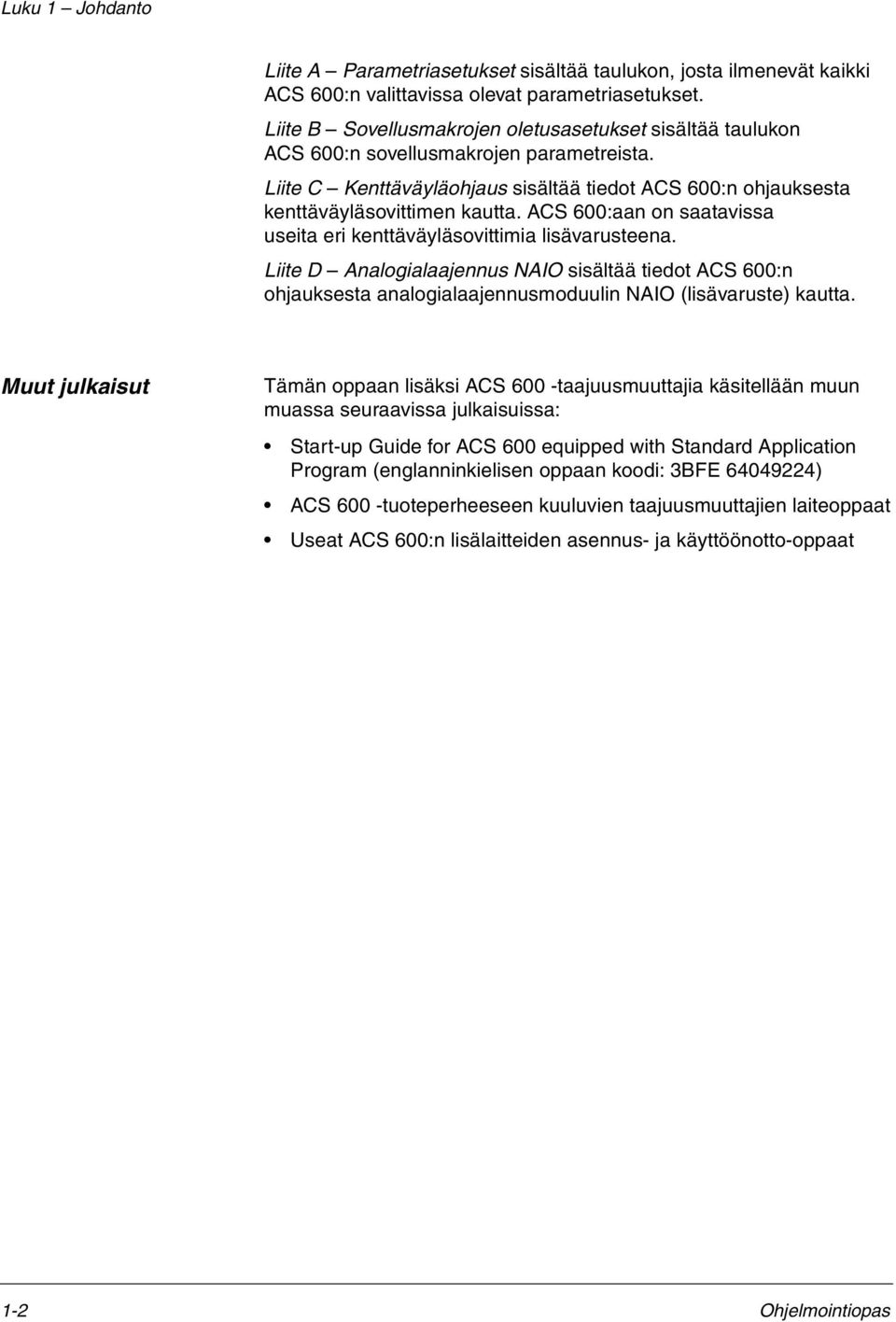 Luku 1 – Johdanto

Liite A – Parametriasetukset sisältää taulukon, josta ilmenevät kaikki ACS 600:n valittavissa olevat parametriasetukset.

Liite B – Sovellusmakrojen oletusasetukset sisältää taulukon ACS 600:n sovellusmakrojen parametreista.

Liite C – Kenttäväyläohjaus sisältää tiedot ACS 600:n ohjauksesta kenttäväyläsovittimen kautta. ACS 600:aan on saatavissa useita eri kenttäväyläsovittimia lisävarusteena.

Liite D – Analogialaajennus NAIO sisältää tiedot ACS 600:n ohjauksesta analogialaajennusmoduulin NAIO (lisävaruste) kautta.

Muut julkaisut

Tämän oppaan lisäksi ACS 600 -taajuusmuuttajia käsitellään muun muassa seuraavissa julkaisuissa:

• Start-up Guide for ACS 600 equipped with Standard Application Program (englanninkielisen oppaan koodi: 3BFE 64049224)

• ACS 600 -tuoteperheeseen kuuluvien taajuusmuuttajien laiteoppaat

• Useat ACS 600:n lisälaitteiden asennus- ja käyttöönotto-oppaat

1-2

Ohjelmointiopas